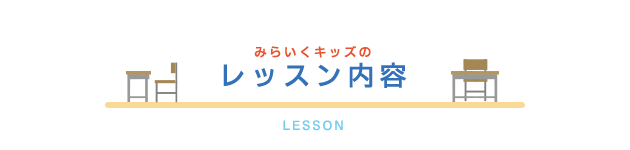 みらいくキッズの
レッスン内容

LESSON